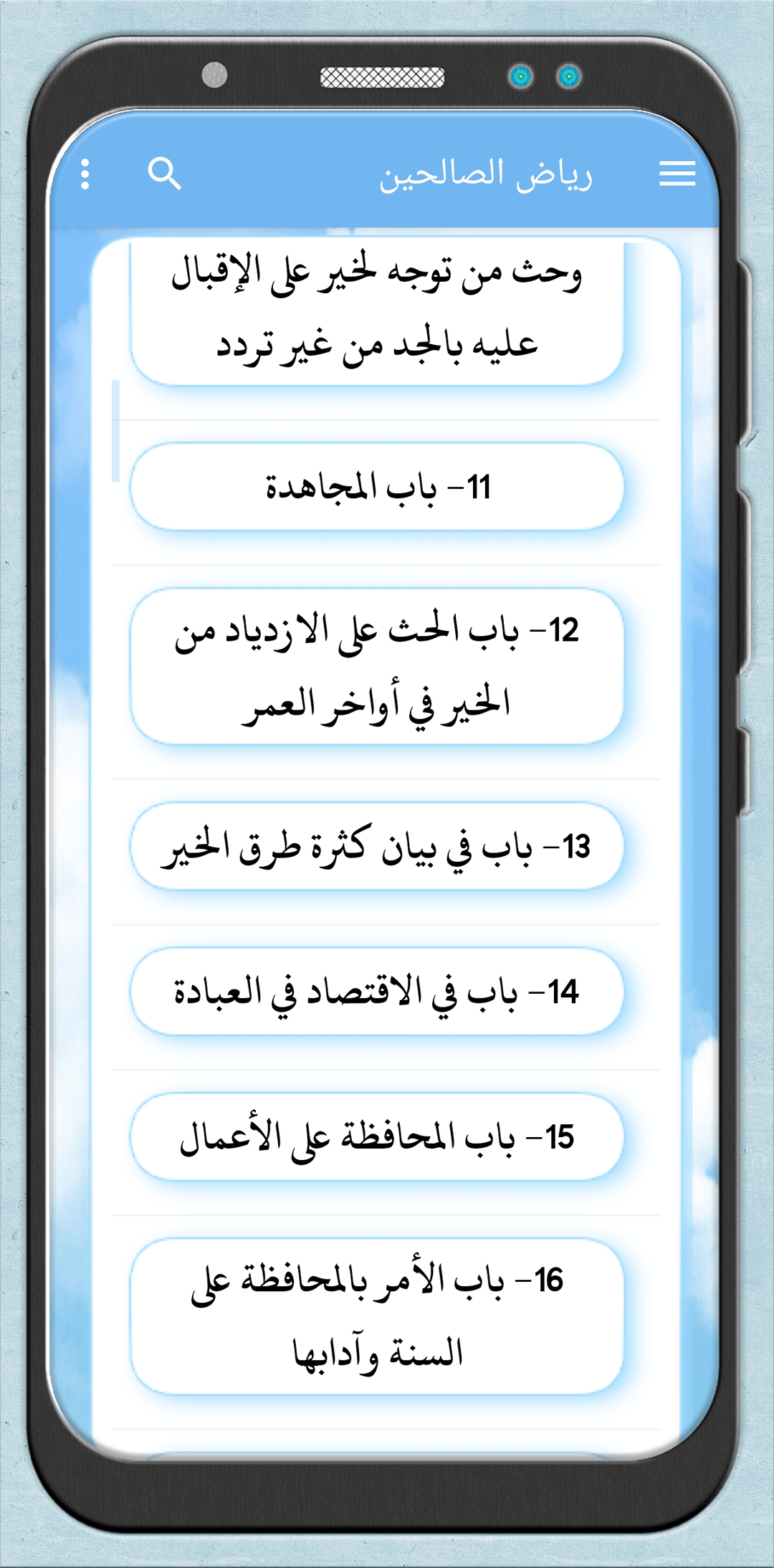 رياض الصالحين

وحث من توجه لخير على الإقبال عليه بالجد من غير تردد

11- باب المجاهدة

12- باب الحث على الازدياد من الخير في أواخر العمر

13- باب في بيان كثرة طرق الخير

14- باب في الاقتصاد في العبادة

15- باب المحافظة على الأعمال

16- باب الأمر بالمحافظة على السنة وآدابها